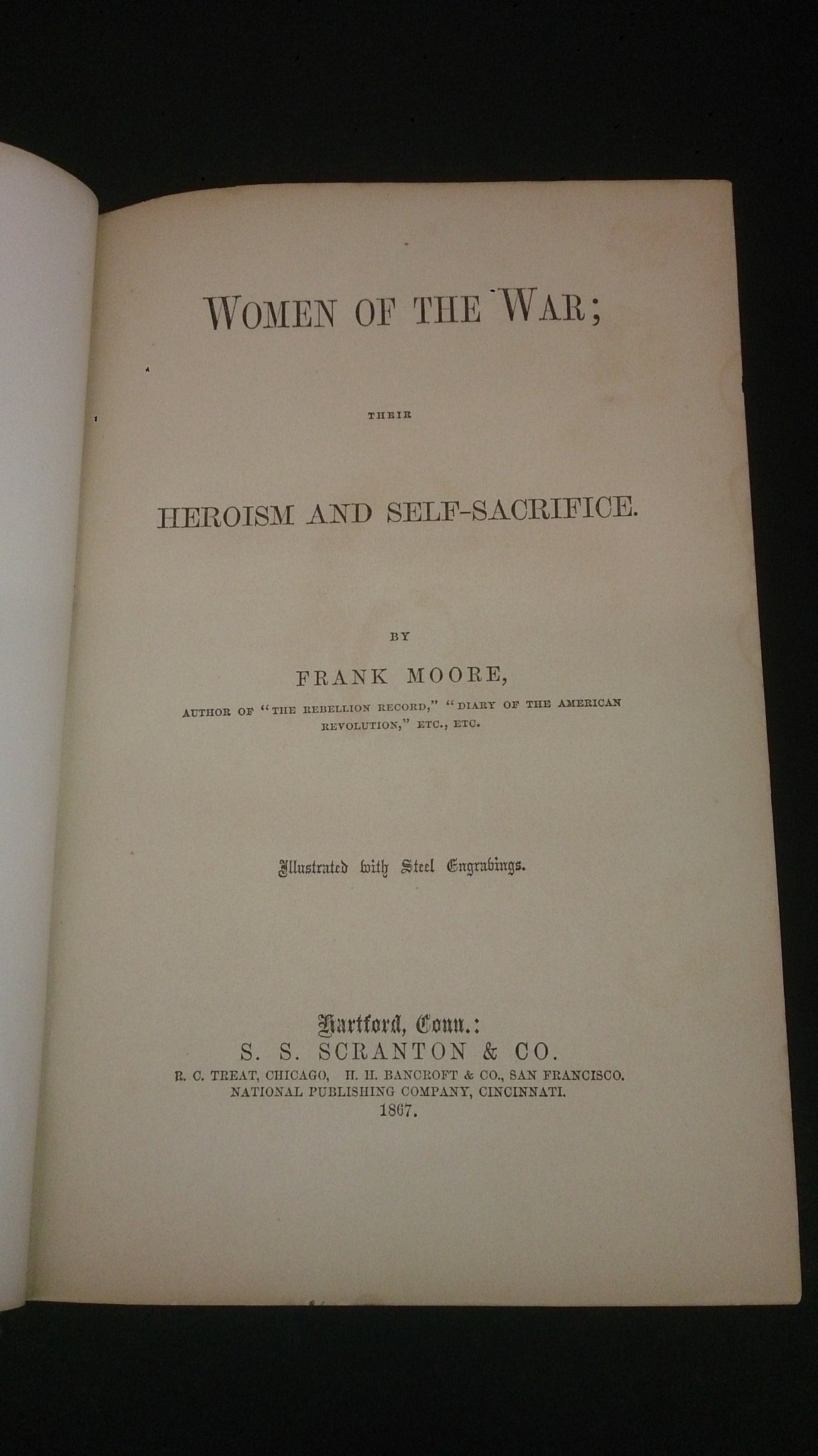 WOMEN OF THE WAR;

THEIR

HEROISM AND SELF-SACRIFICE.

BY

FRANK MOORE,

AUTHOR OF "THE REBELLION RECORD," "DIARY OF THE AMERICAN REVOLUTION," ETC., ETC.

Illustrated with Steel Engravings.

Hartford, Conn.:
S. S. SCRANTON & CO.
R. C. TREAT, CHICAGO, H. H. BANCROFT & CO., SAN FRANCISCO.
NATIONAL PUBLISHING COMPANY, CINCINNATI.
1867.